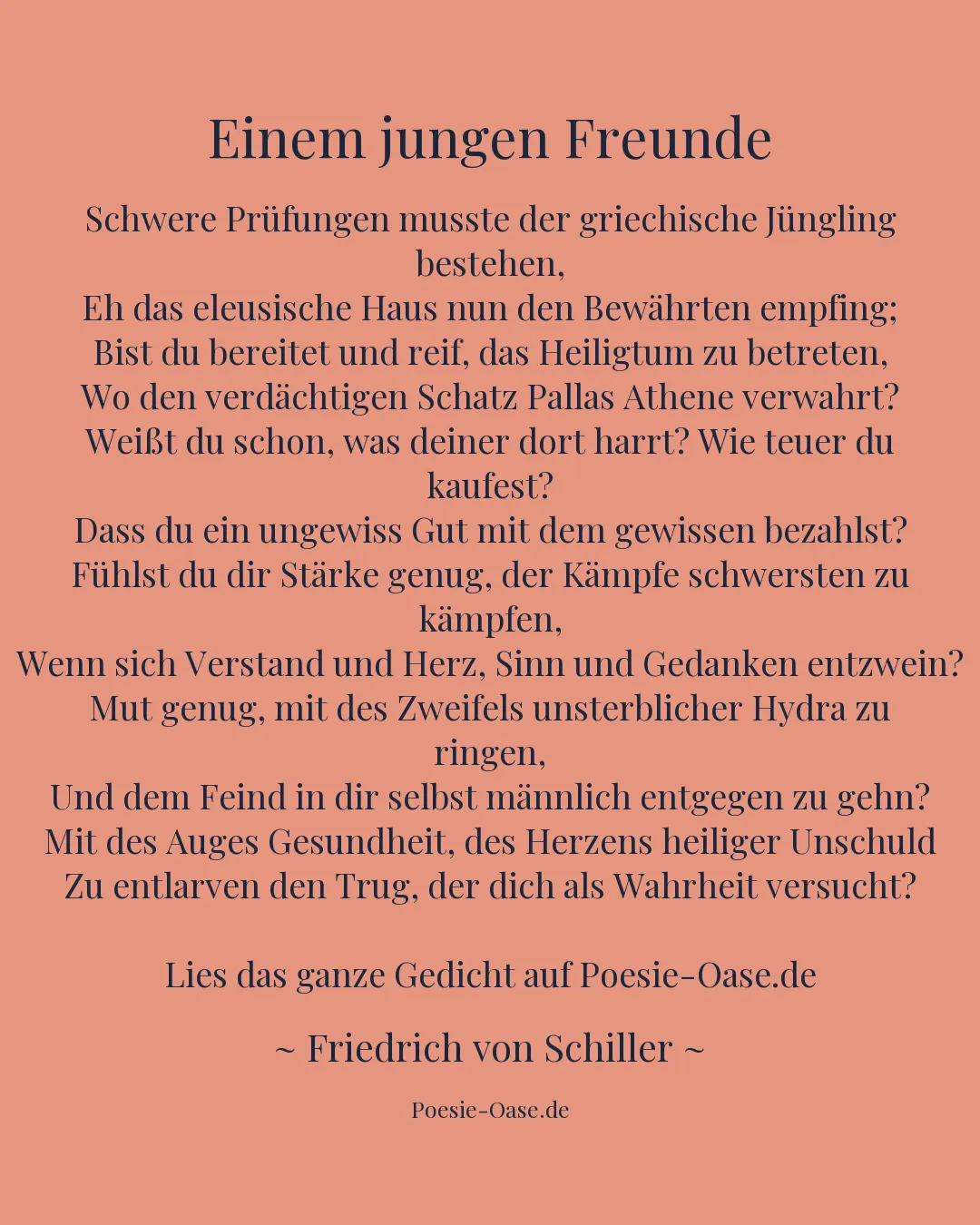 Einem jungen Freunde

Schwere Prüfungen musste der griechische Jüngling bestehen,
Eh das eleusische Haus nun den Bewährten empfing;
Bist du bereitet und reif, das Heiligtum zu betreten,
Wo den verdächtigen Schatz Pallas Athene verwahrt?
Weißt du schon, was deiner dort harrt? Wie teuer du kaufest?
Dass du ein ungewiss Gut mit dem gewissen bezahlst?
Fühlst du dir Stärke genug, der Kämpfe schwersten zu kämpfen,
Wenn sich Verstand und Herz, Sinn und Gedanken entzwein?
Mut genug, mit des Zweifels unsterblicher Hydra zu ringen,
Und dem Feind in dir selbst männlich entgegen zu gehn?
Mit des Auges Gesundheit, des Herzens heiliger Unschuld
Zu entlarven den Trug, der dich als Wahrheit versucht?

Lies das ganze Gedicht auf Poesie-Oase.de

~ Friedrich von Schiller ~

Poesie-Oase.de